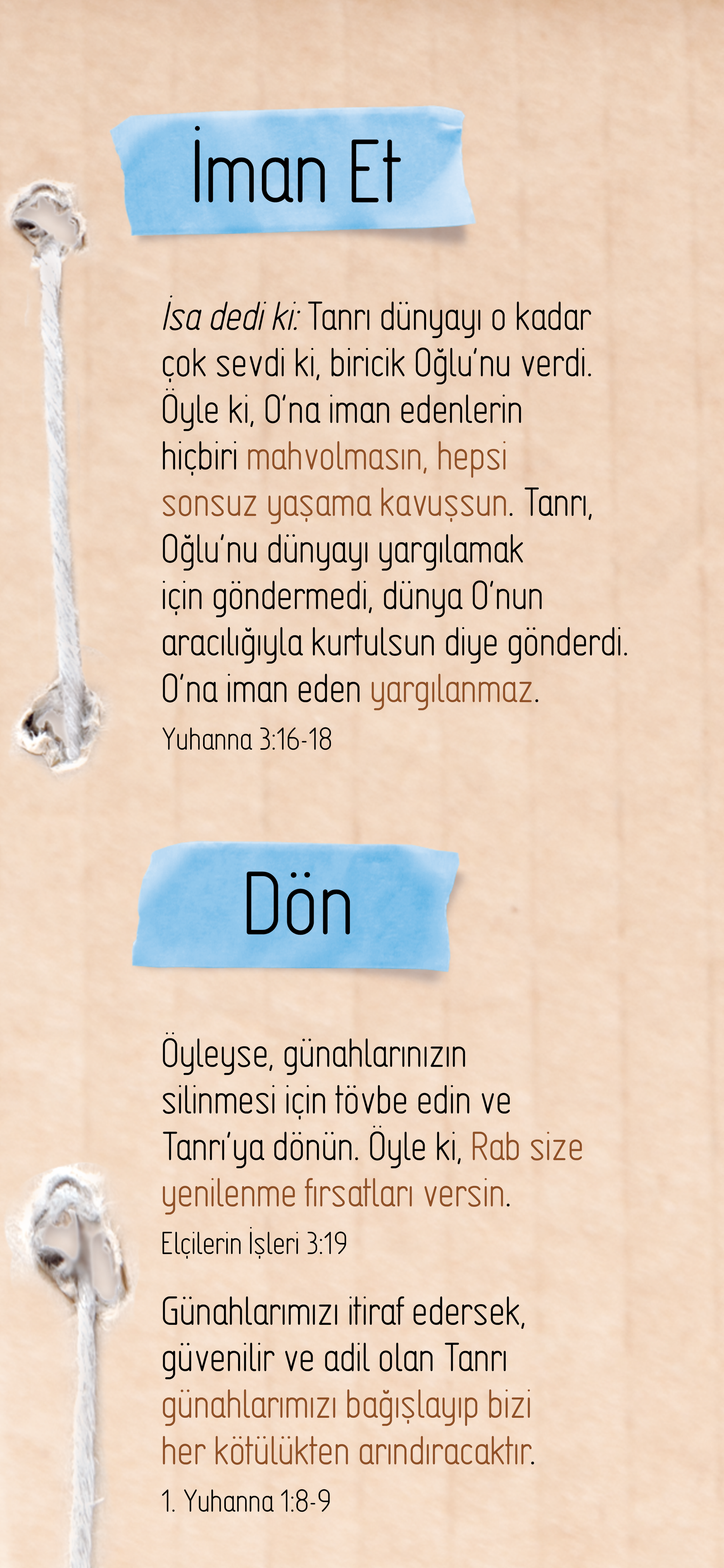 İman Et

İsa dedi ki: Tanrı dünyayı o kadar çok sevdi ki, biricik Oğlu'nu verdi. Öyle ki, O'na iman edenlerin hiçbiri mahvolmasın, hepsi sonsuz yaşama kavuşsun. Tanrı, Oğlu'nu dünyayı yargılamak için göndermedi, dünya O'nun aracılığıyla kurtulsun diye gönderdi. O'na iman eden yargılanmaz.

Yuhanna 3:16-18

Dön

Öyleyse, günahlarınızın silinmesi için tövbe edin ve Tanrı'ya dönün. Öyle ki, Rab size yenilenme fırsatları versin.

Elçilerin İşleri 3:19

Günahlarımızı itiraf edersek, güvenilir ve adil olan Tanrı günahlarımızı bağışlayıp bizi her kötülükten arındıracaktır.

1. Yuhanna 1:8-9